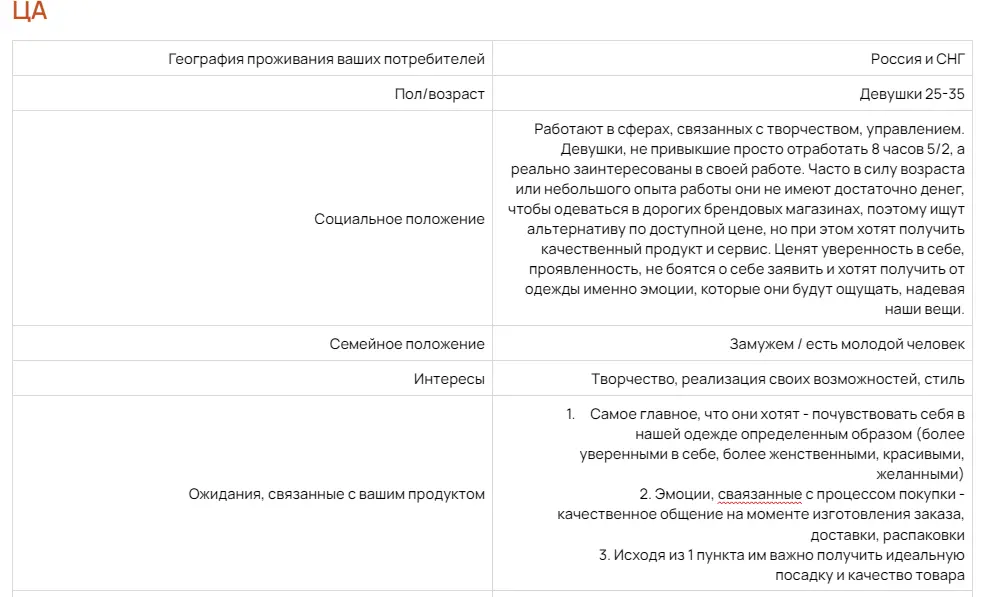 ЦА

| | |
|---|---|
| География проживания ваших потребителей | Россия и СНГ |
| Пол/возраст | Девушки 25-35 |
| Социальное положение | Работают в сферах, связанных с творчеством, управлением. Девушки, не привыкшие просто отработать 8 часов 5/2, а реально заинтересованы в своей работе. Часто в силу возраста или небольшого опыта работы они не имеют достаточно денег, чтобы одеваться в дорогих брендовых магазинах, поэтому ищут альтернативу по доступной цене, но при этом хотят получить качественный продукт и сервис. Ценят уверенность в себе, проявленность, не боятся о себе заявить и хотят получить от одежды именно эмоции, которые они будут ощущать, надевая наши вещи. |
| Семейное положение | Замужем / есть молодой человек |
| Интересы | Творчество, реализация своих возможностей, стиль |
| Ожидания, связанные с вашим продуктом | 1. Самое главное, что они хотят - почувствовать себя в нашей одежде определенным образом (более уверенными в себе, более женственными, красивыми, желанными) 2. Эмоции, сваязанные с процессом покупки - качественное общение на моменте изготовления заказа, доставки, распаковки 3. Исходя из 1 пункта им важно получить идеальную посадку и качество товара |